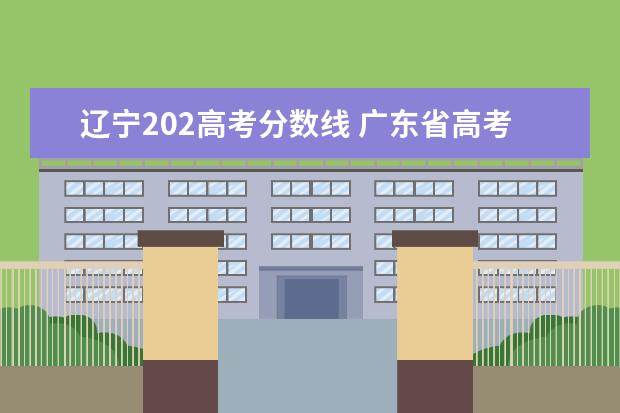 辽宁202高考分数线 广东省高考